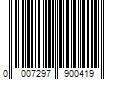 0 007297 900419